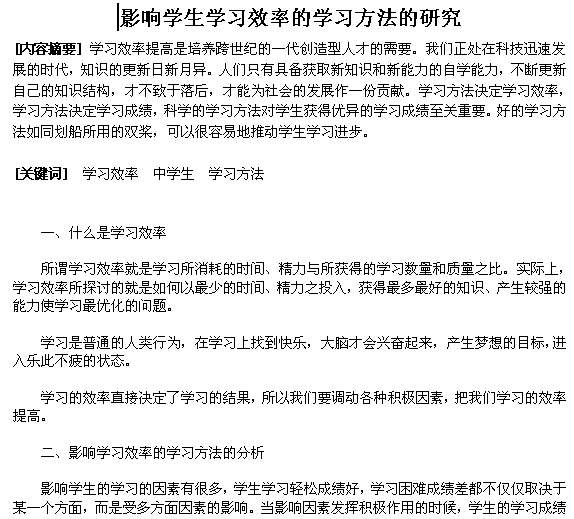 影响学生学习效率的学习方法的研究

[内容摘要] 学习效率提高是培养跨世纪的一代创造型人才的需要。我们正处在科技迅速发展的时代，知识的更新日新月异。人们只有具备获取新知识和新能力的自学能力，不断更新自己的知识结构，才不致于落后，才能为社会的发展作一份贡献。学习方法决定学习效率，学习方法决定学习成绩，科学的学习方法对学生获得优异的学习成绩至关重要。好的学习方法如同划船所用的双桨，可以很容易地推动学生学习进步。

[关键词] 学习效率 中学生 学习方法

一、什么是学习效率

所谓学习效率就是学习所消耗的时间、精力与所获得的学习数量和质量之比。实际上，学习效率所探讨的就是如何以最少的时间、精力之投入，获得最多最好的知识、产生较强的能力使学习最优化的问题。

学习是普通的人类行为，在学习上找到快乐，大脑才会兴奋起来，产生梦想的目标，进入乐此不疲的状态。

学习的效率直接决定了学习的结果，所以我们要调动各种积极因素，把我们学习的效率提高。

二、影响学习效率的学习方法的分析

影响学生的学习的因素有很多，学生学习轻松成绩好，学习困难成绩差都不仅仅取决于某一个方面，而是受多方面因素的影响。当影响因素发挥积极作用的时候，学生的学习成绩